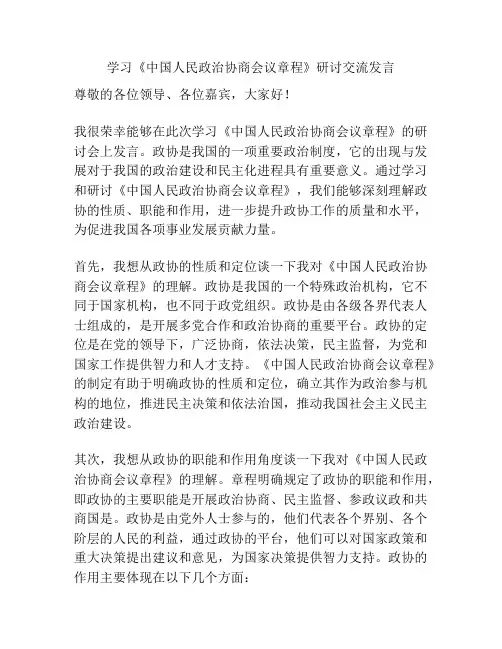 学习《中国人民政治协商会议章程》研讨交流发言

尊敬的各位领导、各位嘉宾，大家好！

我很荣幸能够在此次学习《中国人民政治协商会议章程》的研讨会上发言。政协是我国的一项重要政治制度，它的出现与发展对于我国的政治建设和民主化进程具有重要意义。通过学习和研讨《中国人民政治协商会议章程》，我们能够深刻理解政协的性质、职能和作用，进一步提升政协工作的质量和水平，为促进我国各项事业发展贡献力量。

首先，我想从政协的性质和定位谈一下我对《中国人民政治协商会议章程》的理解。政协是我国的一个特殊政治机构，它不同于国家机构，也不同于政党组织。政协是由各级各界代表人士组成的，是开展多党合作和政治协商的重要平台。政协的定位是在党的领导下，广泛协商，依法决策，民主监督，为党和国家工作提供智力和人才支持。《中国人民政治协商会议章程》的制定有助于明确政协的性质和定位，确立其作为政治参与机构的地位，推进民主决策和依法治国，推动我国社会主义民主政治建设。

其次，我想从政协的职能和作用角度谈一下我对《中国人民政治协商会议章程》的理解。章程明确规定了政协的职能和作用，即政协的主要职能是开展政治协商、民主监督、参政议政和共商国是。政协是由党外人士参与的，他们代表各个界别、各个阶层的人民的利益，通过政协的平台，他们可以对国家政策和重大决策提出建议和意见，为国家决策提供智力支持。政协的作用主要体现在以下几个方面：